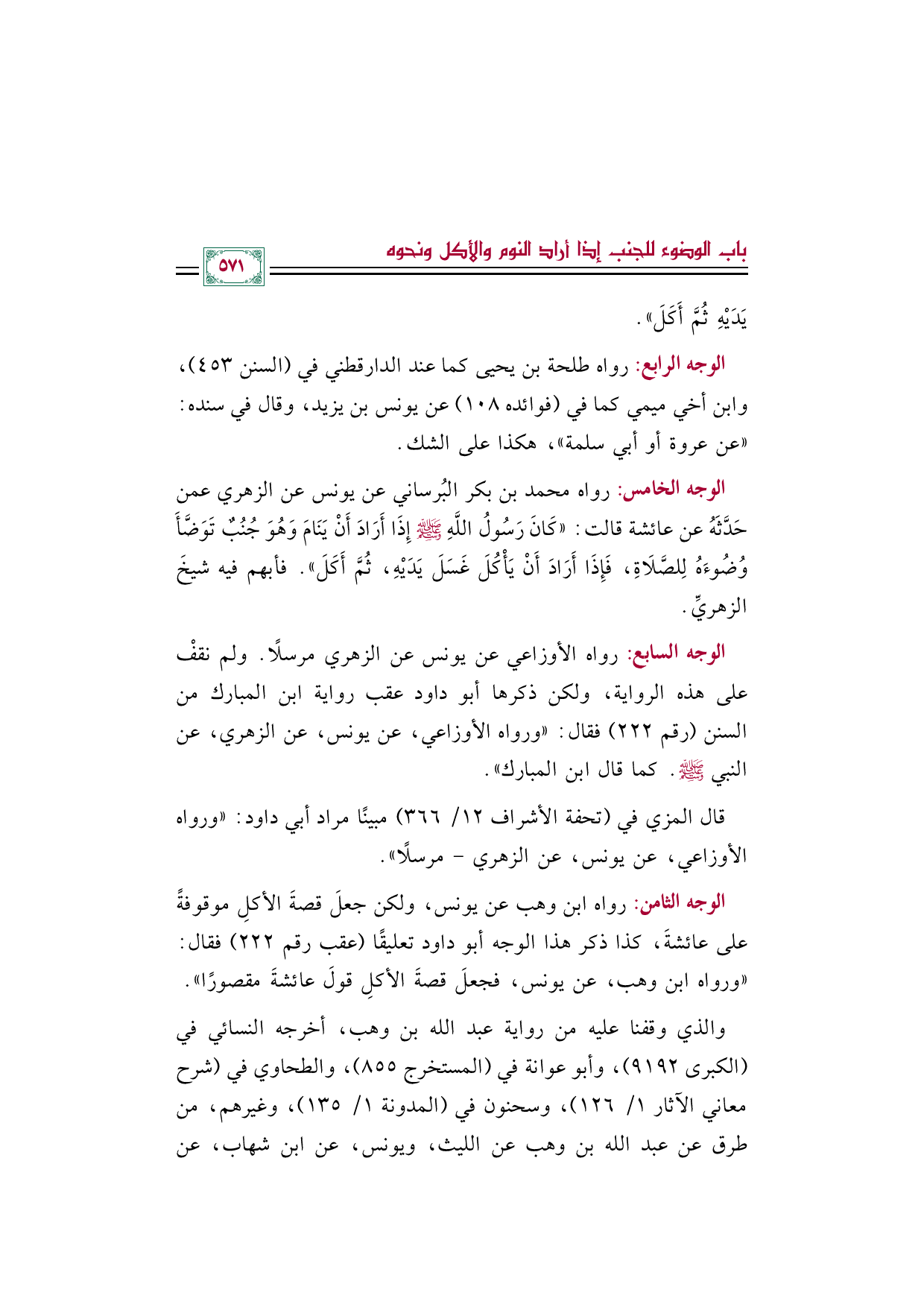 باب الوضوء للجنب إذا أراد النوم والأكل ونحوه

٥٧١

يَدَيْهِ ثُمَّ أَكَلَ».

الوجه الرابع: رواه طلحة بن يحيى كما عند الدارقطني في (السنن ٤٥٣)، وابن أخي ميمي كما في (فوائده ١٠٨) عن يونس بن يزيد، وقال في سنده: «عن عروة أو أبي سلمة»، هكذا على الشك.

الوجه الخامس: رواه محمد بن بكر البُرساني عن يونس عن الزهري عمن حَدَّثَهُ عن عائشة قالت: «كَانَ رَسُولُ اللَّهِ ﷺ إِذَا أَرَادَ أَنْ يَنَامَ وَهُوَ جُنُبٌ تَوَضَّأَ وُضُوءَهُ لِلصَّلَاةِ، فَإِذَا أَرَادَ أَنْ يَأْكُلَ غَسَلَ يَدَيْهِ، ثُمَّ أَكَلَ». فأبهم فيه شيخَ الزهريِّ.

الوجه السابع: رواه الأوزاعي عن يونس عن الزهري مرسلًا. ولم نقفْ على هذه الرواية، ولكن ذكرها أبو داود عقب رواية ابن المبارك من السنن (رقم ٢٢٢) فقال: «ورواه الأوزاعي، عن يونس، عن الزهري، عن النبي ﷺ. كما قال ابن المبارك».

قال المزي في (تحفة الأشراف ١٢/ ٣٦٦) مبينًا مراد أبي داود: «ورواه الأوزاعي، عن يونس، عن الزهري - مرسلًا».

الوجه الثامن: رواه ابن وهب عن يونس، ولكن جعلَ قصةَ الأكلِ موقوفةً على عائشةَ، كذا ذكر هذا الوجه أبو داود تعليقًا (عقب رقم ٢٢٢) فقال: «ورواه ابن وهب، عن يونس، فجعلَ قصةَ الأكلِ قولَ عائشةَ مقصورًا».

والذي وقفنا عليه من رواية عبد الله بن وهب، أخرجه النسائي في (الكبرى ٩١٩٢)، وأبو عوانة في (المستخرج ٨٥٥)، والطحاوي في (شرح معاني الآثار ١/ ١٢٦)، وسحنون في (المدونة ١/ ١٣٥)، وغيرهم، من طرق عن عبد الله بن وهب عن الليث، ويونس، عن ابن شهاب، عن